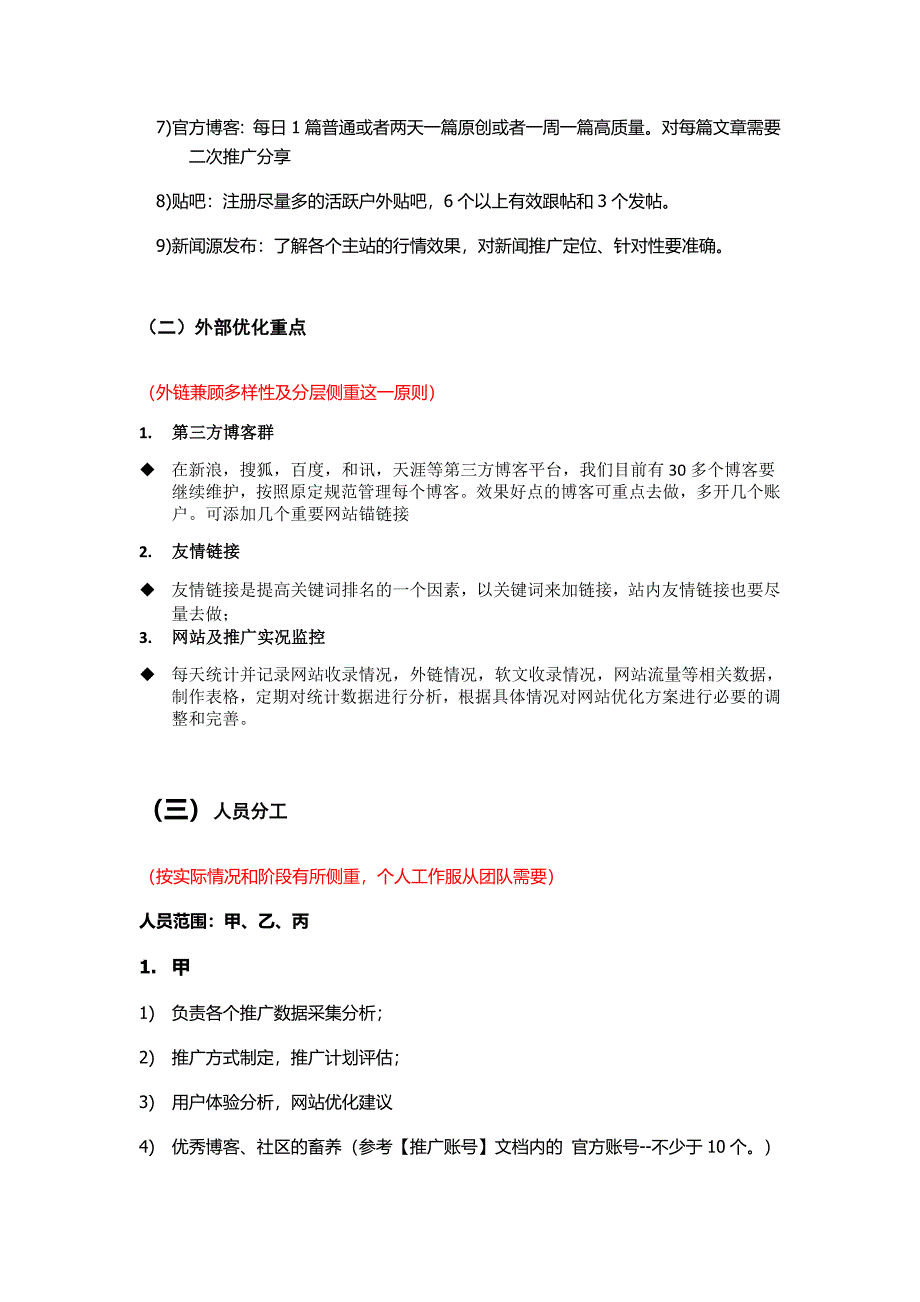 7)官方博客：每日 1 篇普通或者两天一篇原创或者一周一篇高质量。对每篇文章需要二次推广分享

8)贴吧：注册尽量多的活跃户外贴吧，6 个以上有效跟帖和 3 个发帖。

9)新闻源发布：了解各个主站的行情效果，对新闻推广定位、针对性要准确。

（二）外部优化重点

（外链兼顾多样性及分层侧重这一原则）

1. 第三方博客群

◆ 在新浪，搜狐，百度，和讯，天涯等第三方博客平台，我们目前有 30 多个博客要继续维护，按照原定规范管理每个博客。效果好点的博客可重点去做，多开几个账户。可添加几个重要网站锚链接

2. 友情链接

◆ 友情链接是提高关键词排名的一个因素，以关键词来加链接，站内友情链接也要尽量去做；

3. 网站及推广实况监控

◆ 每天统计并记录网站收录情况，外链情况，软文收录情况，网站流量等相关数据，制作表格，定期对统计数据进行分析，根据具体情况对网站优化方案进行必要的调整和完善。

（三） 人员分工

（按实际情况和阶段有所侧重，个人工作服从团队需要）

人员范围：甲、乙、丙

1. 甲

1) 负责各个推广数据采集分析；

2) 推广方式制定，推广计划评估；

3) 用户体验分析，网站优化建议

4) 优秀博客、社区的畜养（参考【推广账号】文档内的 官方账号--不少于 10 个。）